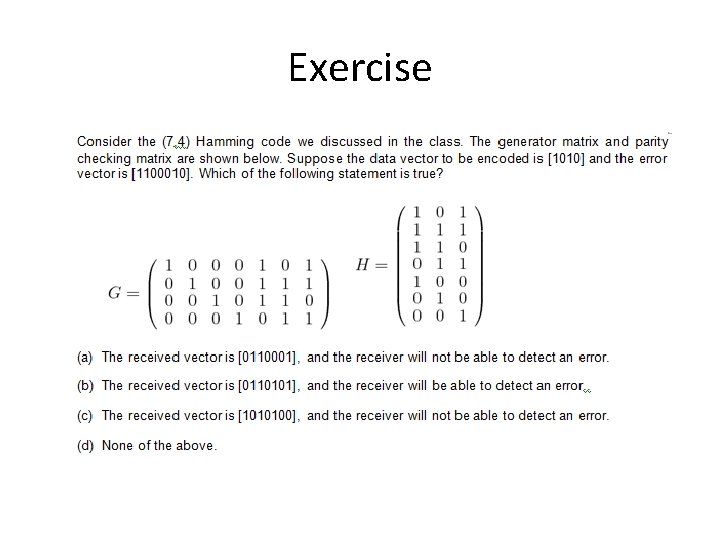 Exercise

Consider the (7,4) Hamming code we discussed in the class. The generator matrix and parity checking matrix are shown below. Suppose the data vector to be encoded is [1010] and the error vector is [1100010]. Which of the following statement is true?

$G = \begin{pmatrix} 1 & 0 & 0 & 0 & 1 & 0 & 1 \\ 0 & 1 & 0 & 0 & 1 & 1 & 1 \\ 0 & 0 & 1 & 0 & 1 & 1 & 0 \\ 0 & 0 & 0 & 1 & 0 & 1 & 1 \end{pmatrix}$ $H = \begin{pmatrix} 1 & 0 & 1 \\ 1 & 1 & 1 \\ 1 & 1 & 0 \\ 0 & 1 & 1 \\ 1 & 0 & 0 \\ 0 & 1 & 0 \\ 0 & 0 & 1 \end{pmatrix}$

(a) The received vector is [0110001], and the receiver will not be able to detect an error.

(b) The received vector is [0110101], and the receiver will be able to detect an error.

(c) The received vector is [1010100], and the receiver will not be able to detect an error.

(d) None of the above.